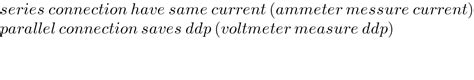 series connection have same current (ammeter messure current)
parallel connection saves ddp (voltmeter measure ddp)